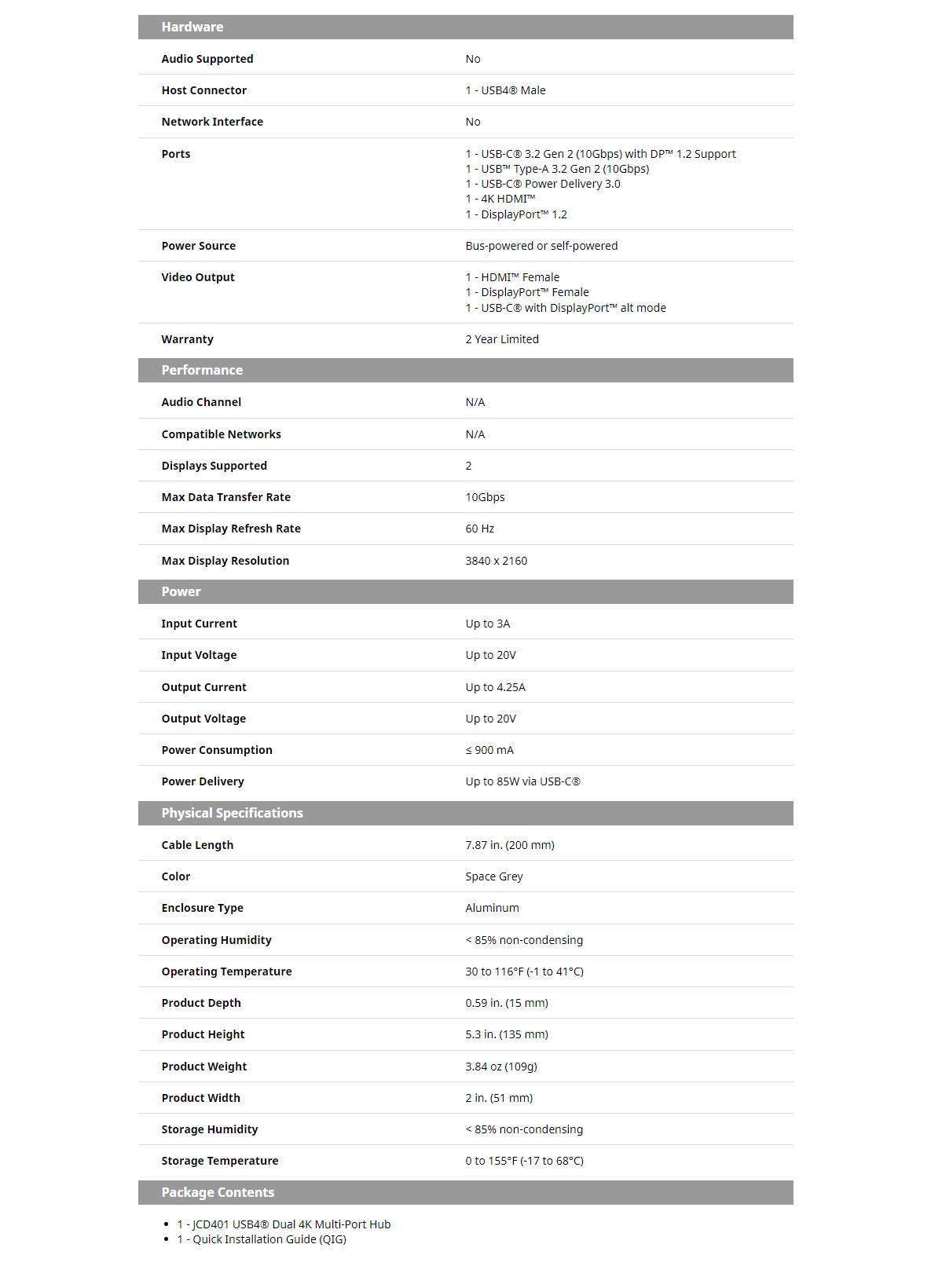 Hardware

Audio Supported
No

Host Connector
1 - USB4® Male

Network Interface
No

Ports
1 - USB-C® 3.2 Gen 2 (10Gbps) with DP™ 1.2 Support
1 - USB™ Type-A 3.2 Gen 2 (10Gbps)
1 - USB-C® Power Delivery 3.0
1 - 4K HDMI™
1 - DisplayPort™ 1.2

Power Source
Bus-powered or self-powered

Video Output
1 - HDMI™ Female
1 - DisplayPort™ Female
1 - USB-C® with DisplayPort™ alt mode

Warranty
2 Year Limited

Performance

Audio Channel
N/A

Compatible Networks
N/A

Displays Supported
2

Max Data Transfer Rate
10Gbps

Max Display Refresh Rate
60 Hz

Max Display Resolution
3840 x 2160

Power

Input Current
Up to 3A

Input Voltage
Up to 20V

Output Current
Up to 4.25A

Output Voltage
Up to 20V

Power Consumption
≤ 900 mA

Power Delivery
Up to 85W via USB-C®

Physical Specifications

Cable Length
7.87 in. (200 mm)

Color
Space Grey

Enclosure Type
Aluminum

Operating Humidity
< 85% non-condensing

Operating Temperature
30 to 116°F (-1 to 41°C)

Product Depth
0.59 in. (15 mm)

Product Height
5.3 in. (135 mm)

Product Weight
3.84 oz (109g)

Product Width
2 in. (51 mm)

Storage Humidity
< 85% non-condensing

Storage Temperature
0 to 155°F (-17 to 68°C)

Package Contents

• 1 - JCD401 USB4® Dual 4K Multi-Port Hub
• 1 - Quick Installation Guide (QIG)